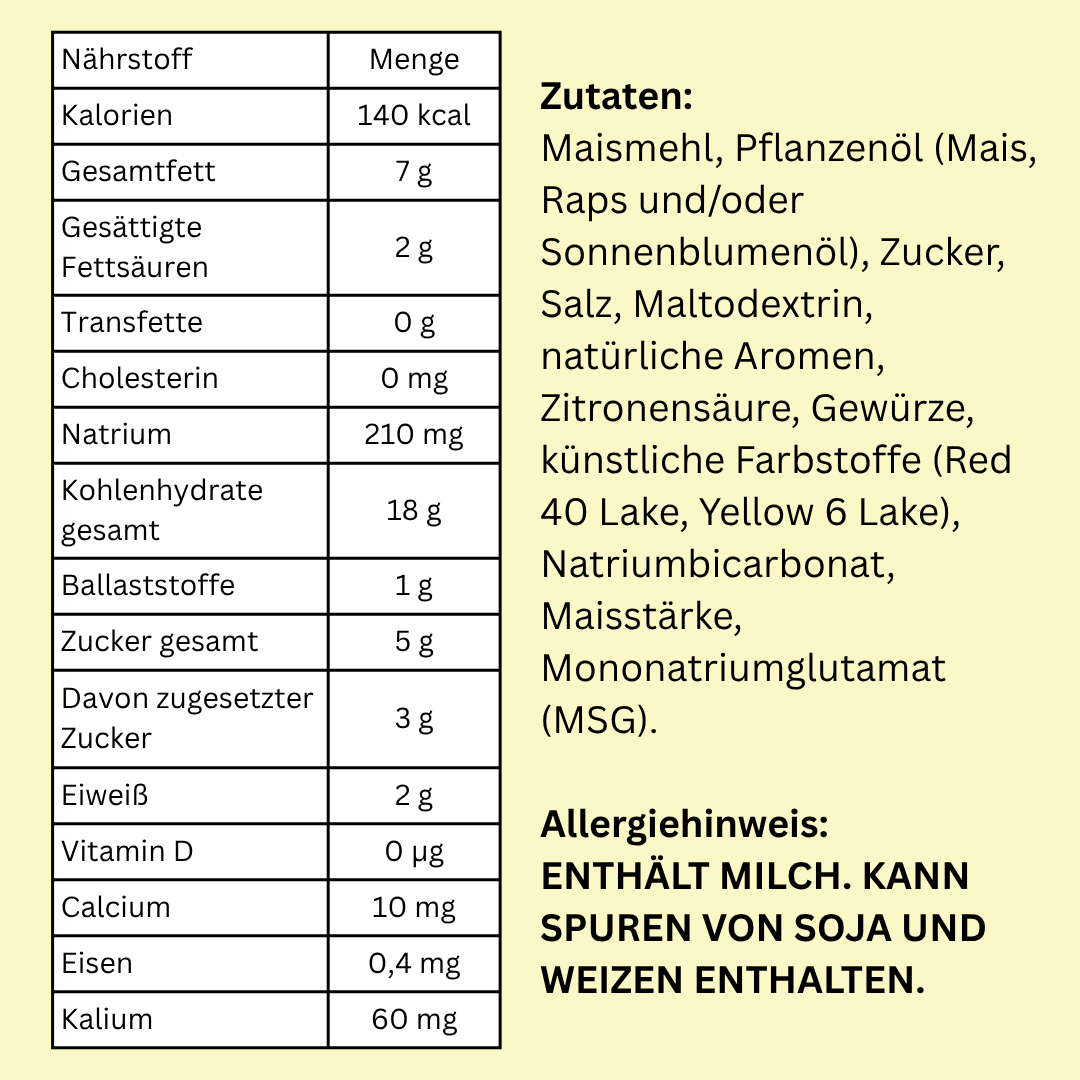 | Nährstoff | Menge |
|---|---|
| Kalorien | 140 kcal |
| Gesamtfett | 7 g |
| Gesättigte Fettsäuren | 2 g |
| Transfette | 0 g |
| Cholesterin | 0 mg |
| Natrium | 210 mg |
| Kohlenhydrate gesamt | 18 g |
| Ballaststoffe | 1 g |
| Zucker gesamt | 5 g |
| Davon zugesetzter Zucker | 3 g |
| Eiweiß | 2 g |
| Vitamin D | 0 µg |
| Calcium | 10 mg |
| Eisen | 0,4 mg |
| Kalium | 60 mg |

**Zutaten:**
Maismehl, Pflanzenöl (Mais, Raps und/oder Sonnenblumenöl), Zucker, Salz, Maltodextrin, natürliche Aromen, Zitronensäure, Gewürze, künstliche Farbstoffe (Red 40 Lake, Yellow 6 Lake), Natriumbicarbonat, Maisstärke, Mononatriumglutamat (MSG).

**Allergiehinweis:**
**ENTHÄLT MILCH. KANN SPUREN VON SOJA UND WEIZEN ENTHALTEN.**